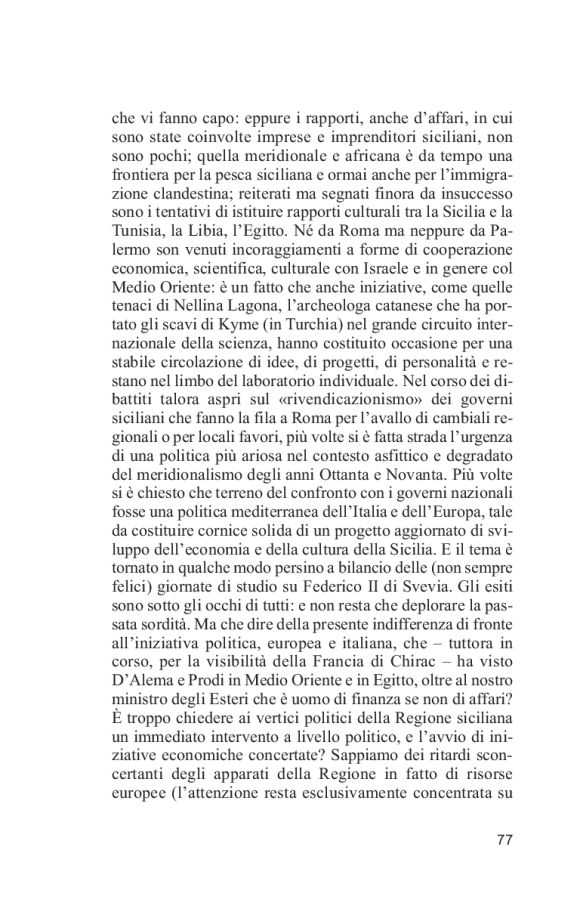 che vi fanno capo: eppure i rapporti, anche d'affari, in cui sono state coinvolte imprese e imprenditori siciliani, non sono pochi; quella meridionale e africana è da tempo una frontiera per la pesca siciliana e ormai anche per l'immigrazione clandestina; reiterati ma segnati finora da insuccesso sono i tentativi di istituire rapporti culturali tra la Sicilia e la Tunisia, la Libia, l'Egitto. Né da Roma ma neppure da Palermo son venuti incoraggiamenti a forme di cooperazione economica, scientifica, culturale con Israele e in genere col Medio Oriente: è un fatto che anche iniziative, come quelle tenaci di Nellina Lagona, l'archeologa catanese che ha portato gli scavi di Kyme (in Turchia) nel grande circuito internazionale della scienza, hanno costituito occasione per una stabile circolazione di idee, di progetti, di personalità e restano nel limbo del laboratorio individuale. Nel corso dei dibattiti talora aspri sul «rivendicazionismo» dei governi siciliani che fanno la fila a Roma per l'avallo di cambiali regionali o per locali favori, più volte si è fatta strada l'urgenza di una politica più ariosa nel contesto asfittico e degradato del meridionalismo degli anni Ottanta e Novanta. Più volte si è chiesto che terreno del confronto con i governi nazionali fosse una politica mediterranea dell'Italia e dell'Europa, tale da costituire cornice solida di un progetto aggiornato di sviluppo dell'economia e della cultura della Sicilia. E il tema è tornato in qualche modo persino a bilancio delle (non sempre felici) giornate di studio su Federico II di Svevia. Gli esiti sono sotto gli occhi di tutti: e non resta che deplorare la passata sordità. Ma che dire della presente indifferenza di fronte all'iniziativa politica, europea e italiana, che – tuttora in corso, per la visibilità della Francia di Chirac – ha visto D'Alema e Prodi in Medio Oriente e in Egitto, oltre al nostro ministro degli Esteri che è uomo di finanza se non di affari? È troppo chiedere ai vertici politici della Regione siciliana un immediato intervento a livello politico, e l'avvio di iniziative economiche concertate? Sappiamo dei ritardi sconcertanti degli apparati della Regione in fatto di risorse europee (l'attenzione resta esclusivamente concentrata su

77